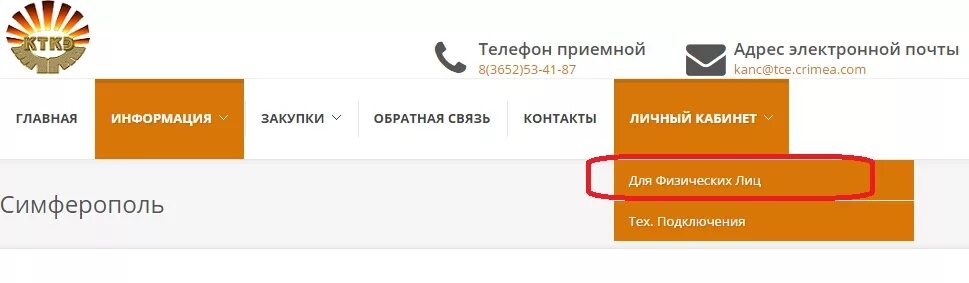 КТКЭ

Телефон приемной
8(3652)53-41-87

Адрес электронной почты
kanc@tce.crimea.com

ГЛАВНАЯ
ИНФОРМАЦИЯ
ЗАКУПКИ
ОБРАТНАЯ СВЯЗЬ
КОНТАКТЫ
ЛИЧНЫЙ КАБИНЕТ

Для Физических Лиц
Тех. Подключения

Симферополь